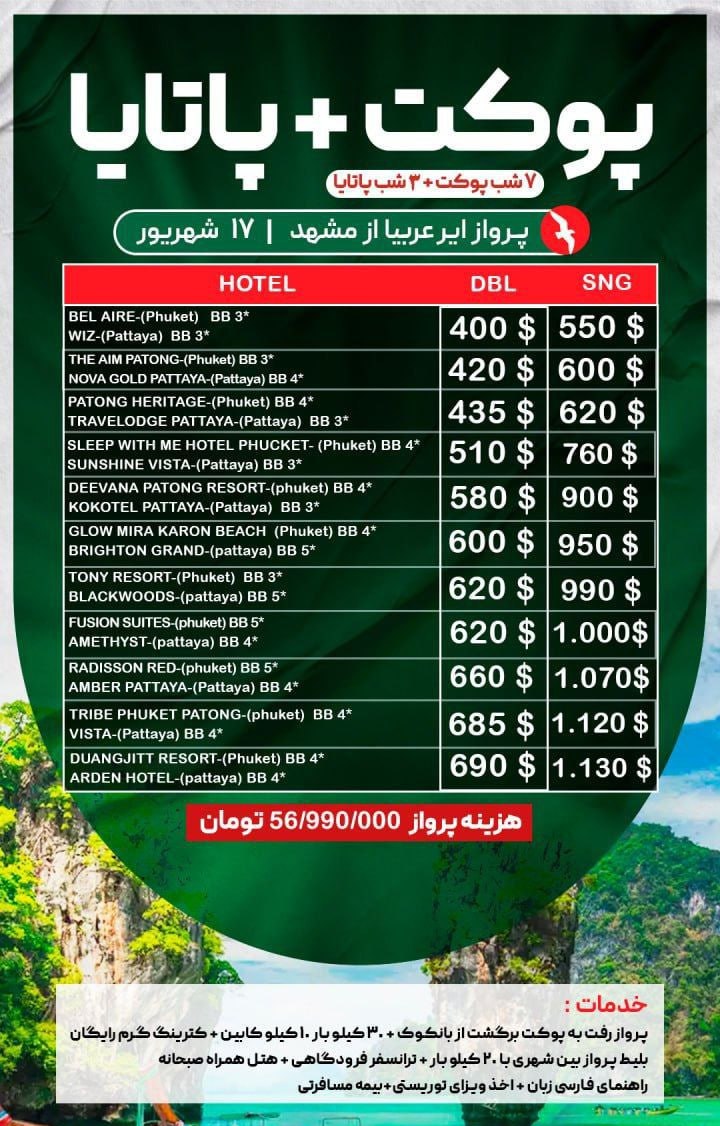 پوکت + پاتایا
۷ شب پوکت + ۳ شب پاتایا

پرواز ایر عربیا از مشهد | ۱۷ شهریور

| HOTEL | DBL | SNG |
|---|---|---|
| BEL AIRE-(Phuket) BB 3* WIZ-(Pattaya) BB 3* | 400 $ | 550 $ |
| THE AIM PATONG-(Phuket) BB 3* NOVA GOLD PATTAYA-(Pattaya) BB 4* | 420 $ | 600 $ |
| PATONG HERITAGE-(Phuket) BB 4* TRAVELODGE PATTAYA-(Pattaya) BB 3* | 435 $ | 620 $ |
| SLEEP WITH ME HOTEL PHUCKET- (Phuket) BB 4* SUNSHINE VISTA-(Pattaya) BB 3* | 510 $ | 760 $ |
| DEEVANA PATONG RESORT-(phuket) BB 4* KOKOTEL PATTAYA-(Pattaya) BB 3* | 580 $ | 900 $ |
| GLOW MIRA KARON BEACH (Phuket) BB 4* BRIGHTON GRAND-(pattaya) BB 5* | 600 $ | 950 $ |
| TONY RESORT-(Phuket) BB 3* BLACKWOODS-(pattaya) BB 5* | 620 $ | 990 $ |
| FUSION SUITES-(phuket) BB 5* AMETHYST-(pattaya) BB 4* | 620 $ | 1.000$ |
| RADISSON RED-(phuket) BB 5* AMBER PATTAYA-(Pattaya) BB 4* | 660 $ | 1.070$ |
| TRIBE PHUKET PATONG-(phuket) BB 4* VISTA-(Pattaya) BB 4* | 685 $ | 1.120 $ |
| DUANGJITT RESORT-(Phuket) BB 4* ARDEN HOTEL-(pattaya) BB 4* | 690 $ | 1.130 $ |

هزینه پرواز 56/990/000 تومان

خدمات :
پرواز رفت به پوکت برگشت از بانکوک + ۳۰ کیلو بار ۱۰ کیلو کابین + کترینگ گرم رایگان
بلیط پرواز بین شهری با ۲۰ کیلو بار + ترانسفر فرودگاهی + هتل همراه صبحانه
راهنمای فارسی زبان + اخذ ویزای توریستی + بیمه مسافرتی